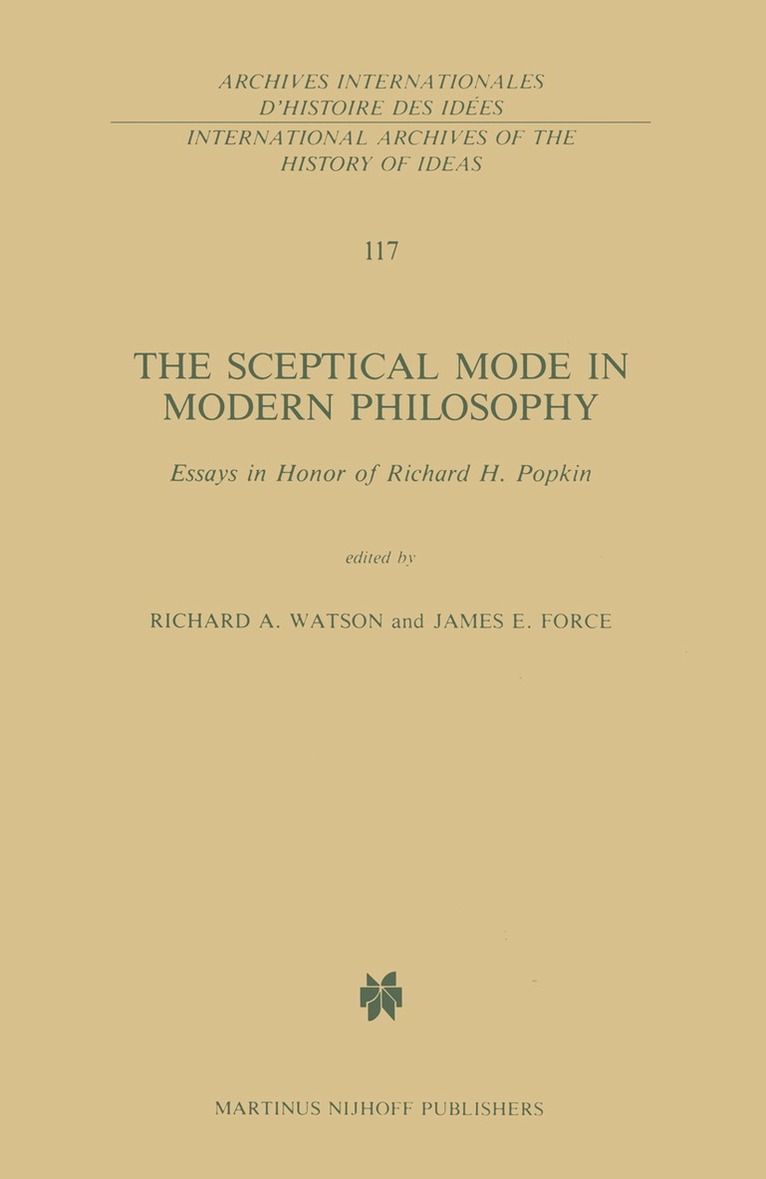 ARCHIVES INTERNATIONALES
D'HISTOIRE DES IDÉES
INTERNATIONAL ARCHIVES OF THE
HISTORY OF IDEAS

117

THE SCEPTICAL MODE IN
MODERN PHILOSOPHY

Essays in Honor of Richard H. Popkin

edited by

RICHARD A. WATSON and JAMES E. FORCE

MARTINUS NIJHOFF PUBLISHERS